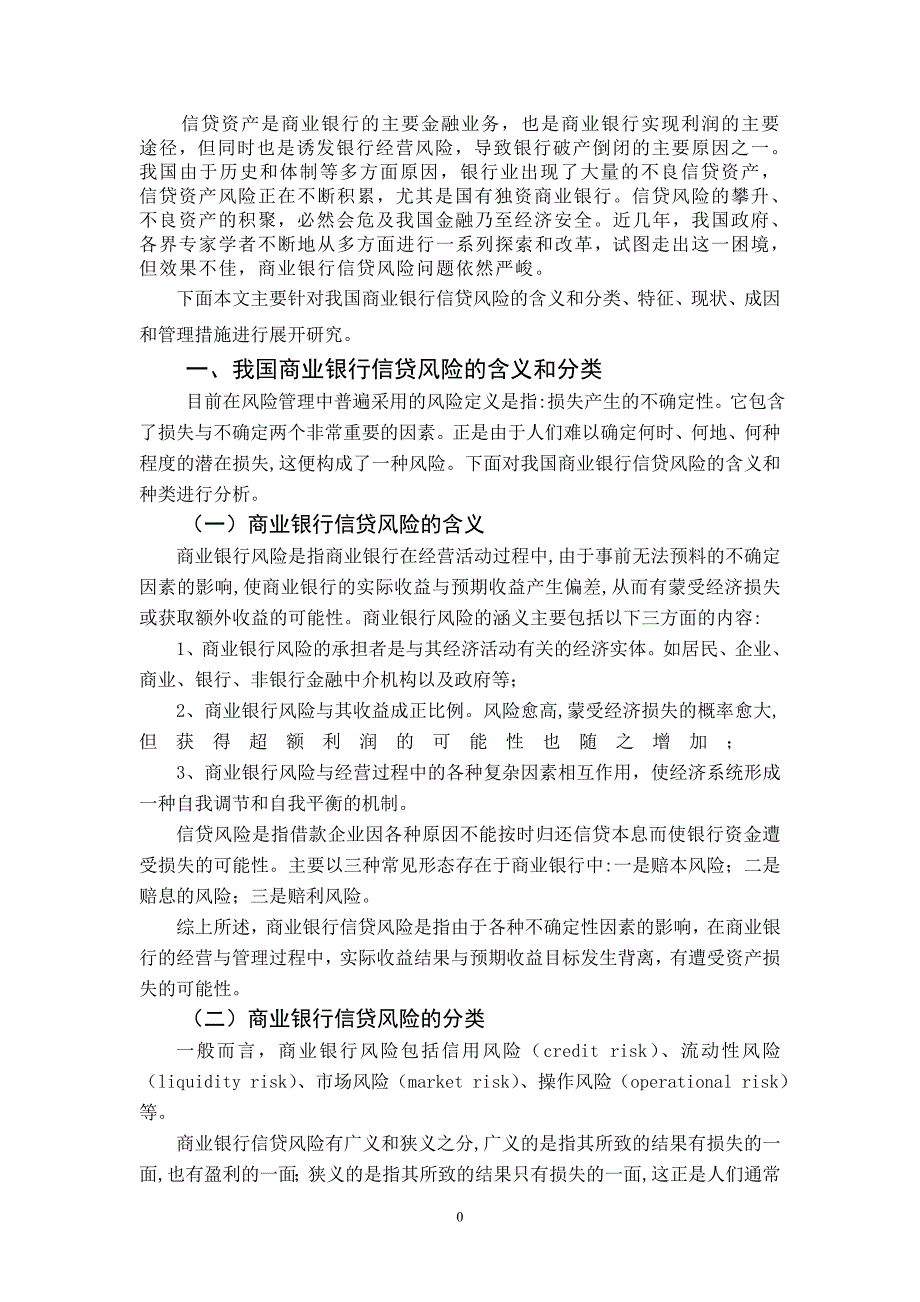 信贷资产是商业银行的主要金融业务，也是商业银行实现利润的主要途径，但同时也是诱发银行经营风险，导致银行破产倒闭的主要原因之一。我国由于历史和体制等多方面原因，银行业出现了大量的不良信贷资产，信贷资产风险正在不断积累，尤其是国有独资商业银行。信贷风险的攀升、不良资产的积聚，必然会危及我国金融乃至经济安全。近几年，我国政府、各界专家学者不断地从多方面进行一系列探索和改革，试图走出这一困境，但效果不佳，商业银行信贷风险问题依然严峻。

下面本文主要针对我国商业银行信贷风险的含义和分类、特征、现状、成因和管理措施进行展开研究。

一、我国商业银行信贷风险的含义和分类

目前在风险管理中普遍采用的风险定义是指:损失产生的不确定性。它包含了损失与不确定两个非常重要的因素。正是由于人们难以确定何时、何地、何种程度的潜在损失,这便构成了一种风险。下面对我国商业银行信贷风险的含义和种类进行分析。

（一）商业银行信贷风险的含义

商业银行风险是指商业银行在经营活动过程中,由于事前无法预料的不确定因素的影响,使商业银行的实际收益与预期收益产生偏差,从而有蒙受经济损失或获取额外收益的可能性。商业银行风险的涵义主要包括以下三方面的内容:

1、商业银行风险的承担者是与其经济活动有关的经济实体。如居民、企业、商业、银行、非银行金融中介机构以及政府等;

2、商业银行风险与其收益成正比例。风险愈高,蒙受经济损失的概率愈大,但获得超额利润的可能性也随之增加；

3、商业银行风险与经营过程中的各种复杂因素相互作用，使经济系统形成一种自我调节和自我平衡的机制。

信贷风险是指借款企业因各种原因不能按时归还信贷本息而使银行资金遭受损失的可能性。主要以三种常见形态存在于商业银行中:一是赔本风险；二是赔息的风险；三是赔利风险。

综上所述，商业银行信贷风险是指由于各种不确定性因素的影响，在商业银行的经营与管理过程中，实际收益结果与预期收益目标发生背离，有遭受资产损失的可能性。

（二）商业银行信贷风险的分类

一般而言，商业银行风险包括信用风险（credit risk）、流动性风险（liquidity risk）、市场风险（market risk）、操作风险（operational risk）等。

商业银行信贷风险有广义和狭义之分,广义的是指其所致的结果有损失的一面,也有盈利的一面;狭义的是指其所致的结果只有损失的一面,这正是人们通常

0